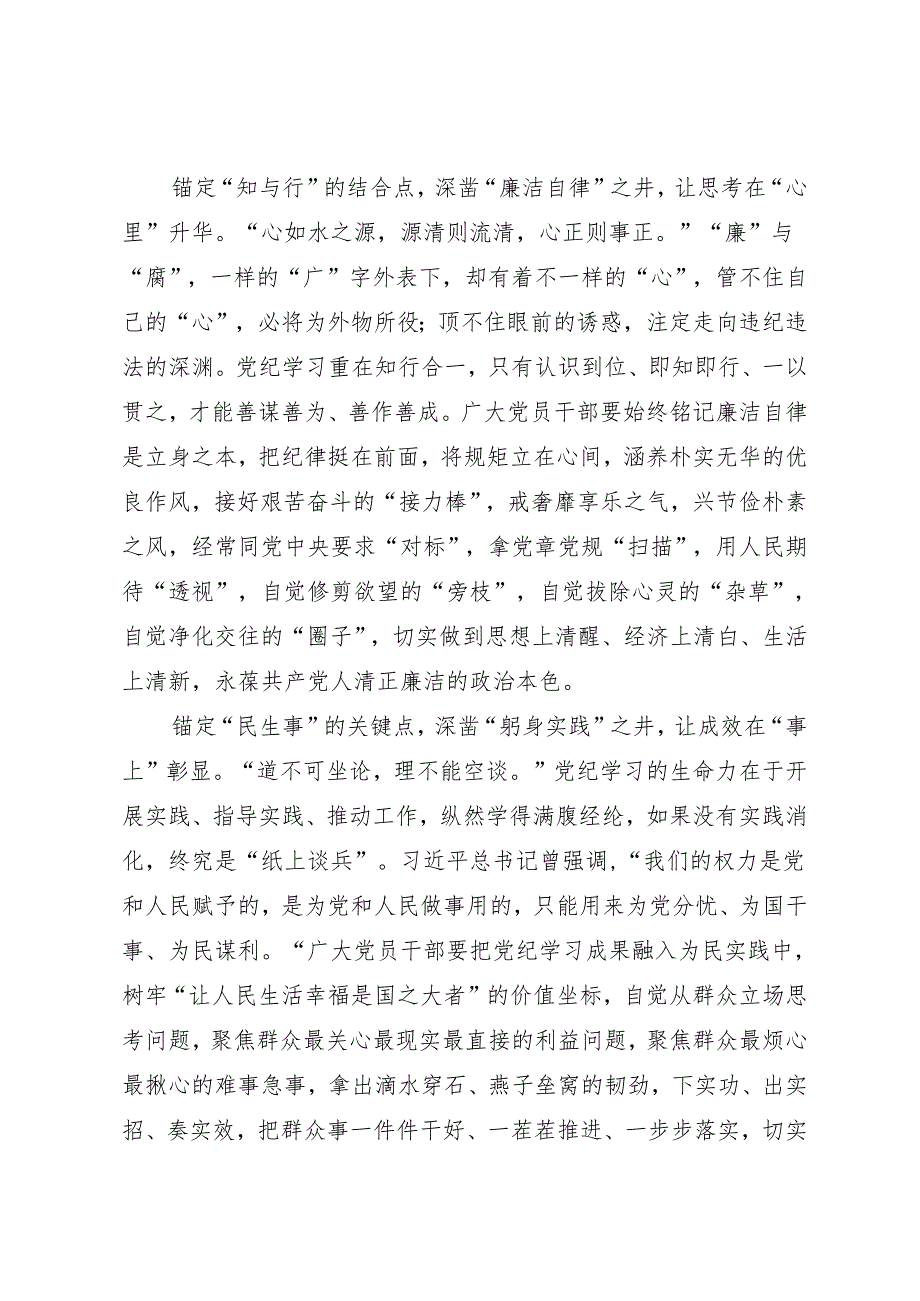 锚定“知与行”的结合点，深凿“廉洁自律”之井，让思考在“心里”升华。“心如水之源，源清则流清，心正则事正。”“廉”与“腐”，一样的“广”字外表下，却有着不一样的“心”，管不住自己的“心”，必将为外物所役；顶不住眼前的诱惑，注定走向违纪违法的深渊。党纪学习重在知行合一，只有认识到位、即知即行、一以贯之，才能善谋善为、善作善成。广大党员干部要始终铭记廉洁自律是立身之本，把纪律挺在前面，将规矩立在心间，涵养朴实无华的优良作风，接好艰苦奋斗的“接力棒”，戒奢靡享乐之气，兴节俭朴素之风，经常同党中央要求“对标”，拿党章党规“扫描”，用人民期待“透视”，自觉修剪欲望的“旁枝”，自觉拔除心灵的“杂草”，自觉净化交往的“圈子”，切实做到思想上清醒、经济上清白、生活上清新，永葆共产党人清正廉洁的政治本色。

锚定“民生事”的关键点，深凿“躬身实践”之井，让成效在“事上”彰显。“道不可坐论，理不能空谈。”党纪学习的生命力在于开展实践、指导实践、推动工作，纵然学得满腹经纶，如果没有实践消化，终究是“纸上谈兵”。习近平总书记曾强调，“我们的权力是党和人民赋予的，是为党和人民做事用的，只能用来为党分忧、为国干事、为民谋利。“广大党员干部要把党纪学习成果融入为民实践中，树牢“让人民生活幸福是国之大者”的价值坐标，自觉从群众立场思考问题，聚焦群众最关心最现实最直接的利益问题，聚焦群众最烦心最揪心的难事急事，拿出滴水穿石、燕子垒窝的韧劲，下实功、出实招、奏实效，把群众事一件件干好、一茬茬推进、一步步落实，切实